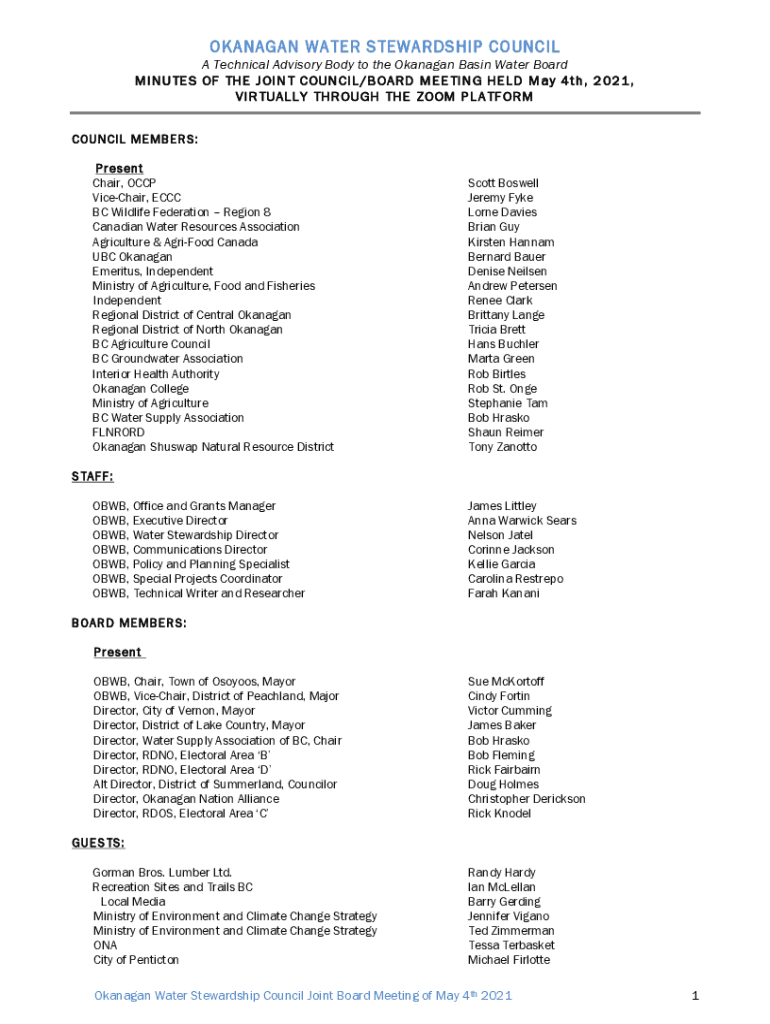 OKANAGAN WATER STEWARDSHIP COUNCIL

A Technical Advisory Body to the Okanagan Basin Water Board

MINUTES OF THE JOINT COUNCIL/BOARD MEETING HELD May 4th, 2021, VIRTUALLY THROUGH THE ZOOM PLATFORM

COUNCIL MEMBERS:

Present

| | |
|---|---|
| Chair, OCCP | Scott Boswell |
| Vice-Chair, ECCC | Jeremy Fyke |
| BC Wildlife Federation – Region 8 | Lorne Davies |
| Canadian Water Resources Association | Brian Guy |
| Agriculture & Agri-Food Canada | Kirsten Hannam |
| UBC Okanagan | Bernard Bauer |
| Emeritus, Independent | Denise Neilsen |
| Ministry of Agriculture, Food and Fisheries | Andrew Petersen |
| Independent | Renee Clark |
| Regional District of Central Okanagan | Brittany Lange |
| Regional District of North Okanagan | Tricia Brett |
| BC Agriculture Council | Hans Buchler |
| BC Groundwater Association | Marta Green |
| Interior Health Authority | Rob Birtles |
| Okanagan College | Rob St. Onge |
| Ministry of Agriculture | Stephanie Tam |
| BC Water Supply Association | Bob Hrasko |
| FLNRORD | Shaun Reimer |
| Okanagan Shuswap Natural Resource District | Tony Zanotto |

STAFF:

| | |
|---|---|
| OBWB, Office and Grants Manager | James Littley |
| OBWB, Executive Director | Anna Warwick Sears |
| OBWB, Water Stewardship Director | Nelson Jatel |
| OBWB, Communications Director | Corinne Jackson |
| OBWB, Policy and Planning Specialist | Kellie Garcia |
| OBWB, Special Projects Coordinator | Carolina Restrepo |
| OBWB, Technical Writer and Researcher | Farah Kanani |

BOARD MEMBERS:

Present

| | |
|---|---|
| OBWB, Chair, Town of Osoyoos, Mayor | Sue McKortoff |
| OBWB, Vice-Chair, District of Peachland, Major | Cindy Fortin |
| Director, City of Vernon, Mayor | Victor Cumming |
| Director, District of Lake Country, Mayor | James Baker |
| Director, Water Supply Association of BC, Chair | Bob Hrasko |
| Director, RDNO, Electoral Area 'B' | Bob Fleming |
| Director, RDNO, Electoral Area 'D' | Rick Fairbairn |
| Alt Director, District of Summerland, Councilor | Doug Holmes |
| Director, Okanagan Nation Alliance | Christopher Derickson |
| Director, RDOS, Electoral Area 'C' | Rick Knodel |

GUESTS:

| | |
|---|---|
| Gorman Bros. Lumber Ltd. | Randy Hardy |
| Recreation Sites and Trails BC | Ian McLellan |
| Local Media | Barry Gerding |
| Ministry of Environment and Climate Change Strategy | Jennifer Vigano |
| Ministry of Environment and Climate Change Strategy | Ted Zimmerman |
| ONA | Tessa Terbasket |
| City of Penticton | Michael Firlotte |

Okanagan Water Stewardship Council Joint Board Meeting of May 4th 2021

1